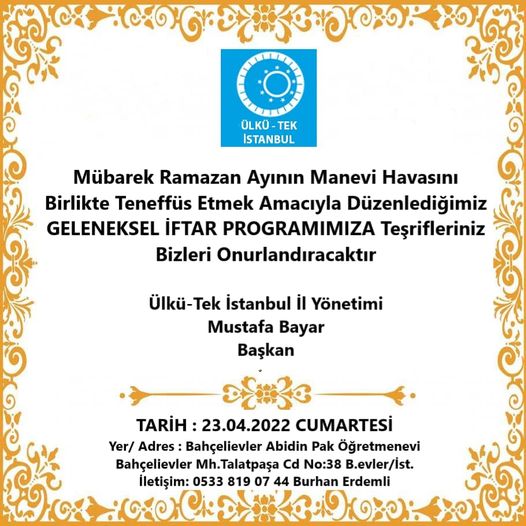 ÜLKÜ - TEK
İSTANBUL

Mübarek Ramazan Ayının Manevi Havasını Birlikte Teneffüs Etmek Amacıyla Düzenlediğimiz GELENEKSEL İFTAR PROGRAMIMIZA Teşrifleriniz Bizleri Onurlandıracaktır

Ülkü-Tek İstanbul İl Yönetimi
Mustafa Bayar
Başkan

TARİH : 23.04.2022 CUMARTESİ
Yer/ Adres : Bahçelievler Abidin Pak Öğretmenevi
Bahçelievler Mh.Talatpaşa Cd No:38 B.evler/İst.
İletişim: 0533 819 07 44 Burhan Erdemli